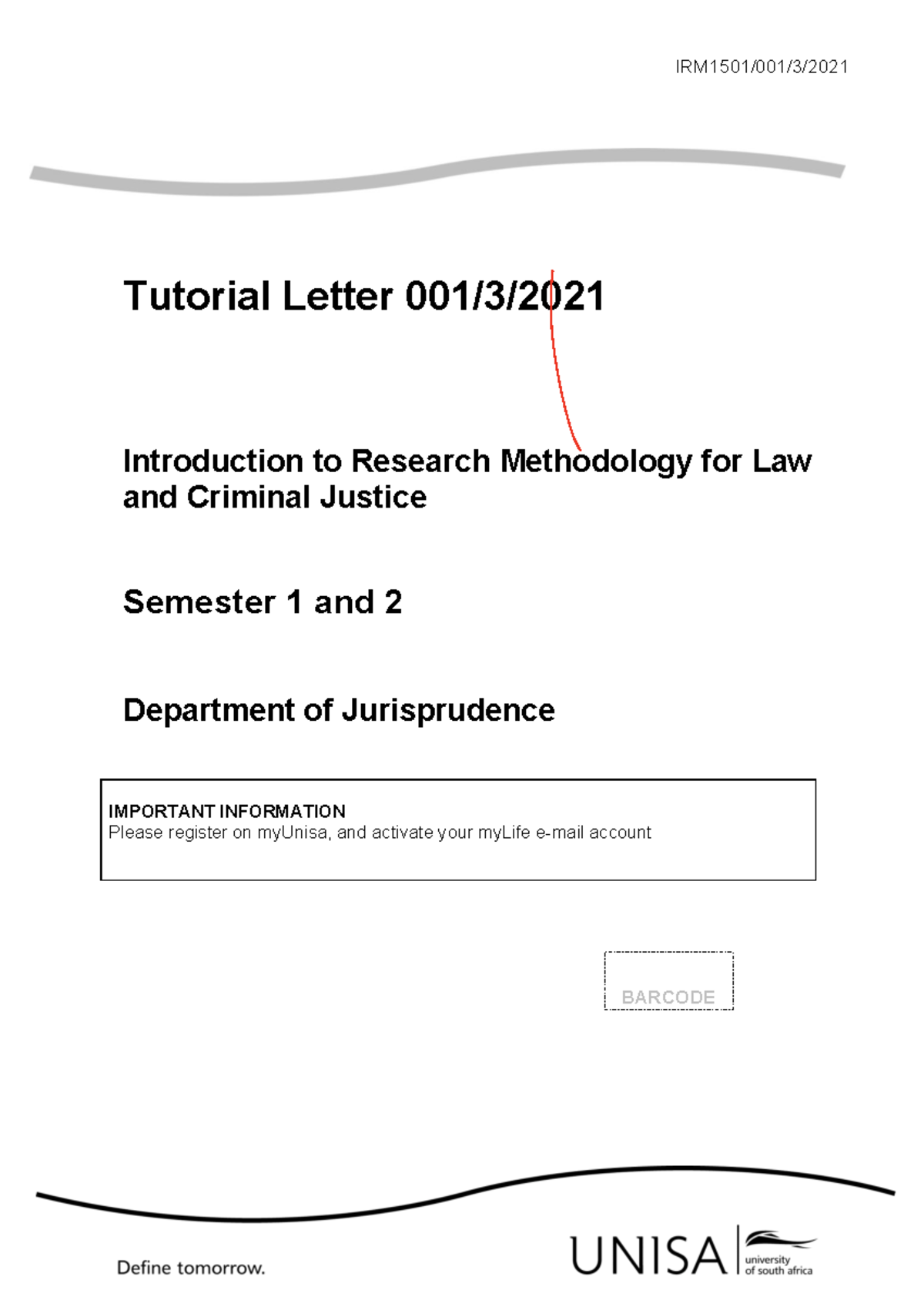 IRM1501/001/3/2021

Tutorial Letter 001/3/2021

Introduction to Research Methodology for Law and Criminal Justice

Semester 1 and 2

Department of Jurisprudence

IMPORTANT INFORMATION
Please register on myUnisa, and activate your myLife e-mail account

BARCODE

Define tomorrow.

UNISA university of south africa